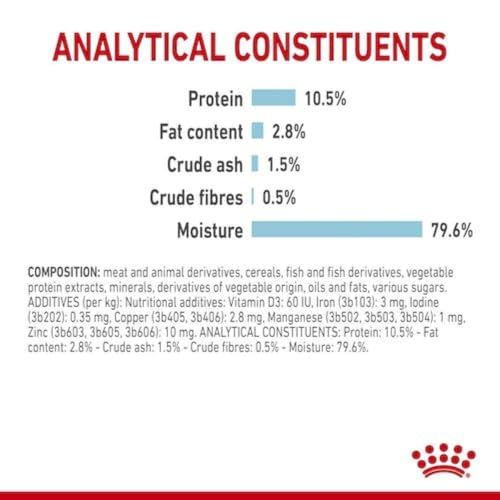 ANALYTICAL CONSTITUENTS

Protein 10.5%
Fat content 2.8%
Crude ash 1.5%
Crude fibres 0.5%
Moisture 79.6%

COMPOSITION: meat and animal derivatives, cereals, fish and fish derivatives, vegetable protein extracts, minerals, derivatives of vegetable origin, oils and fats, various sugars. ADDITIVES (per kg): Nutritional additives: Vitamin D3: 60 IU, Iron (3b103): 3 mg, Iodine (3b202): 0.35 mg, Copper (3b405, 3b406): 2.8 mg, Manganese (3b502, 3b503, 3b504): 1 mg, Zinc (3b603, 3b605, 3b606): 10 mg. ANALYTICAL CONSTITUENTS: Protein: 10.5% - Fat content: 2.8% - Crude ash: 1.5% - Crude fibres: 0.5% - Moisture: 79.6%.